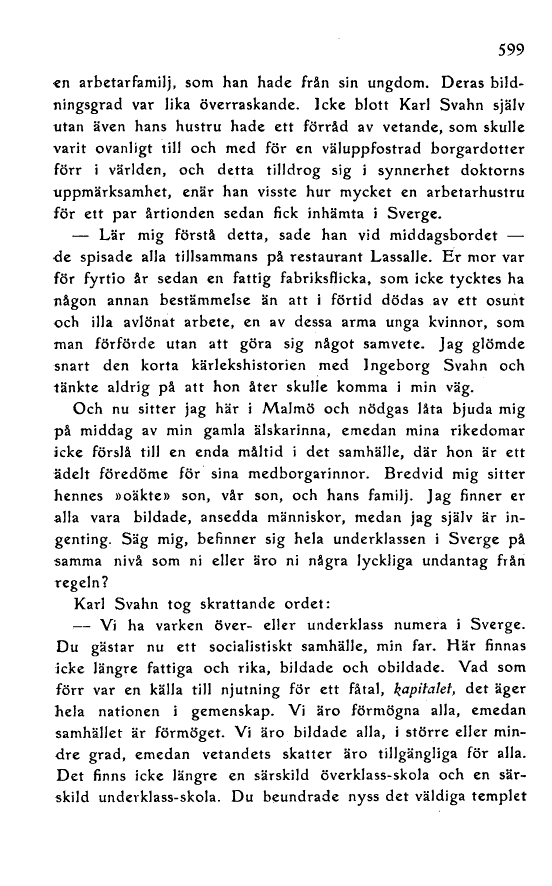 599

en arbetarfamilj, som han hade från sin ungdom. Deras bildningsgrad var lika överraskande. Icke blott Karl Svahn själv utan även hans hustru hade ett förråd av vetande, som skulle varit ovanligt till och med för en väluppfostrad borgardotter förr i världen, och detta tilldrog sig i synnerhet doktorns uppmärksamhet, enär han visste hur mycket en arbetarhustru för ett par årtionden sedan fick inhämta i Sverge.

— Lär mig förstå detta, sade han vid middagsbordet — de spisade alla tillsammans på restaurant Lassalle. Er mor var för fyrtio år sedan en fattig fabriksflicka, som icke tycktes ha någon annan bestämmelse än att i förtid dödas av ett osunt och illa avlönat arbete, en av dessa arma unga kvinnor, som man förförde utan att göra sig något samvete. Jag glömde snart den korta kärlekshistorien med Ingeborg Svahn och tänkte aldrig på att hon åter skulle komma i min väg.

Och nu sitter jag här i Malmö och nödgas låta bjuda mig på middag av min gamla älskarinna, emedan mina rikedomar icke förslå till en enda måltid i det samhälle, där hon är ett ädelt föredöme för sina medborgarinnor. Bredvid mig sitter hennes »oäkte» son, vår son, och hans familj. Jag finner er alla vara bildade, ansedda människor, medan jag själv är ingenting. Säg mig, befinner sig hela underklassen i Sverge på samma nivå som ni eller äro ni några lyckliga undantag från regeln?

Karl Svahn tog skrattande ordet:

— Vi ha varken över- eller underklass numera i Sverge. Du gästar nu ett socialistiskt samhälle, min far. Här finnas icke längre fattiga och rika, bildade och obildade. Vad som förr var en källa till njutning för ett fåtal, kapitalet, det äger hela nationen i gemenskap. Vi äro förmögna alla, emedan samhället är förmöget. Vi äro bildade alla, i större eller mindre grad, emedan vetandets skatter äro tillgängliga för alla. Det finns icke längre en särskild överklass-skola och en särskild underklass-skola. Du beundrade nyss det väldiga templet